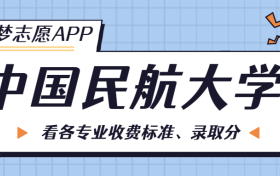 梦志愿APP

中国民航大学

看各专业收费标准、录取分